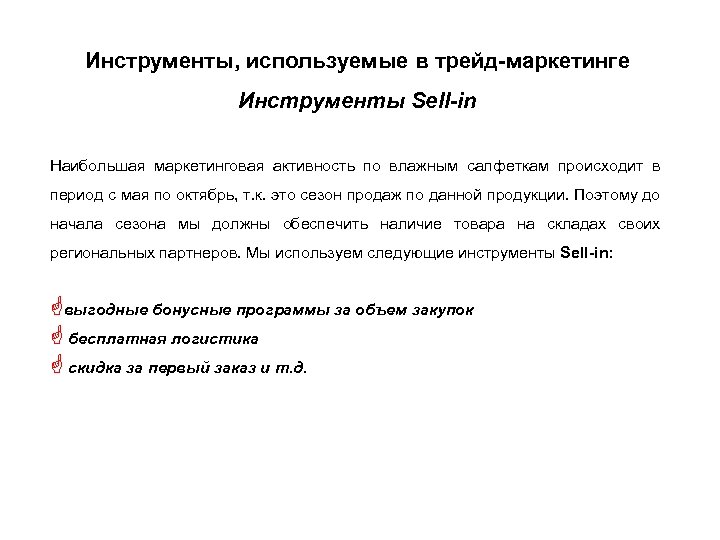 Инструменты, используемые в трейд-маркетинге

Инструменты Sell-in

Наибольшая маркетинговая активность по влажным салфеткам происходит в период с мая по октябрь, т.к. это сезон продаж по данной продукции. Поэтому до начала сезона мы должны обеспечить наличие товара на складах своих региональных партнеров. Мы используем следующие инструменты Sell-in:

выгодные бонусные программы за объем закупок
бесплатная логистика
скидка за первый заказ и т.д.